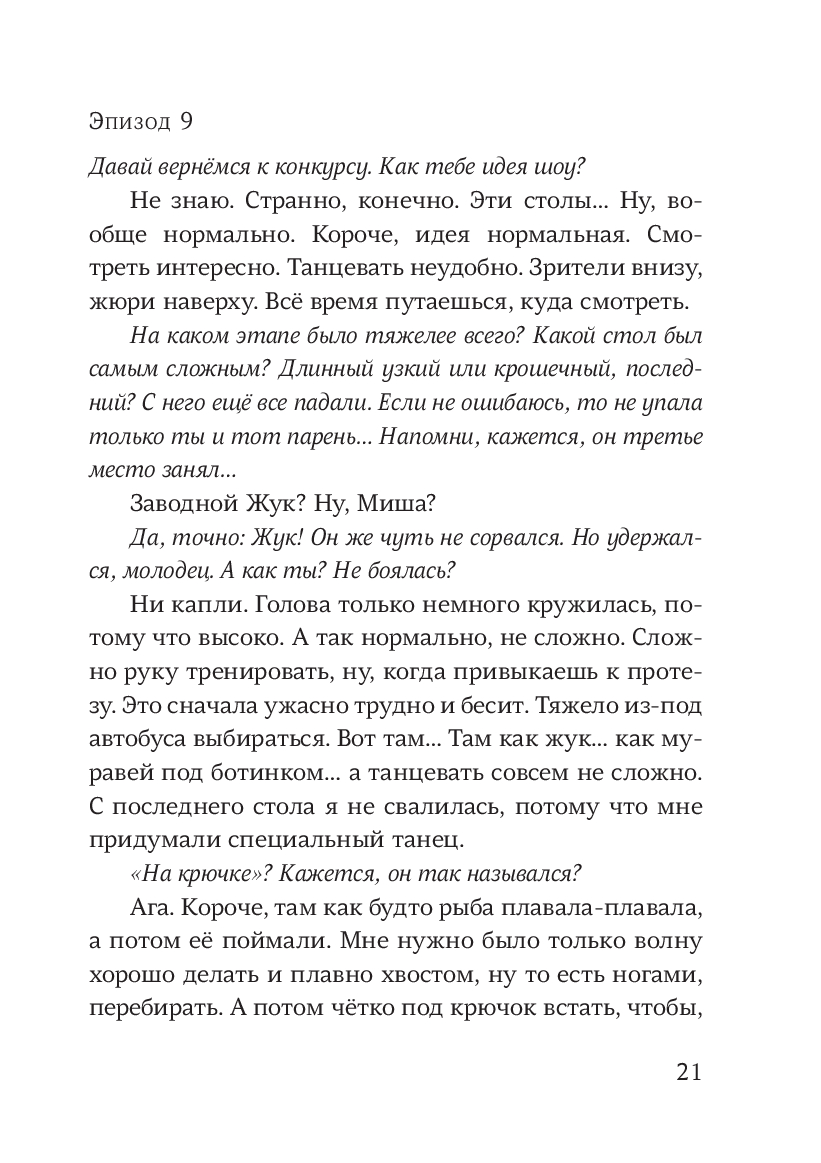 Эпизод 9

Давай вернёмся к конкурсу. Как тебе идея шоу?

Не знаю. Странно, конечно. Эти столы... Ну, вообще нормально. Короче, идея нормальная. Смотреть интересно. Танцевать неудобно. Зрители внизу, жюри наверху. Всё время путаешься, куда смотреть.

На каком этапе было тяжелее всего? Какой стол был самым сложным? Длинный узкий или крошечный, последний? С него ещё все падали. Если не ошибаюсь, то не упала только ты и тот парень... Напомни, кажется, он третье место занял...

Заводной Жук? Ну, Миша?

Да, точно: Жук! Он же чуть не сорвался. Но удержался, молодец. А как ты? Не боялась?

Ни капли. Голова только немного кружилась, потому что высоко. А так нормально, не сложно. Сложно руку тренировать, ну, когда привыкаешь к протезу. Это сначала ужасно трудно и бесит. Тяжело из-под автобуса выбираться. Вот там... Там как жук... как муравей под ботинком... а танцевать совсем не сложно. С последнего стола я не свалилась, потому что мне придумали специальный танец.

«На крючке»? Кажется, он так назывался?

Ага. Короче, там как будто рыба плавала-плавала, а потом её поймали. Мне нужно было только волну хорошо делать и плавно хвостом, ну то есть ногами, перебирать. А потом чётко под крючок встать, чтобы,

21